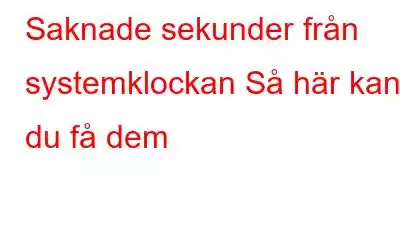 Saknade sekunder från systemklockan Så här kan du få dem